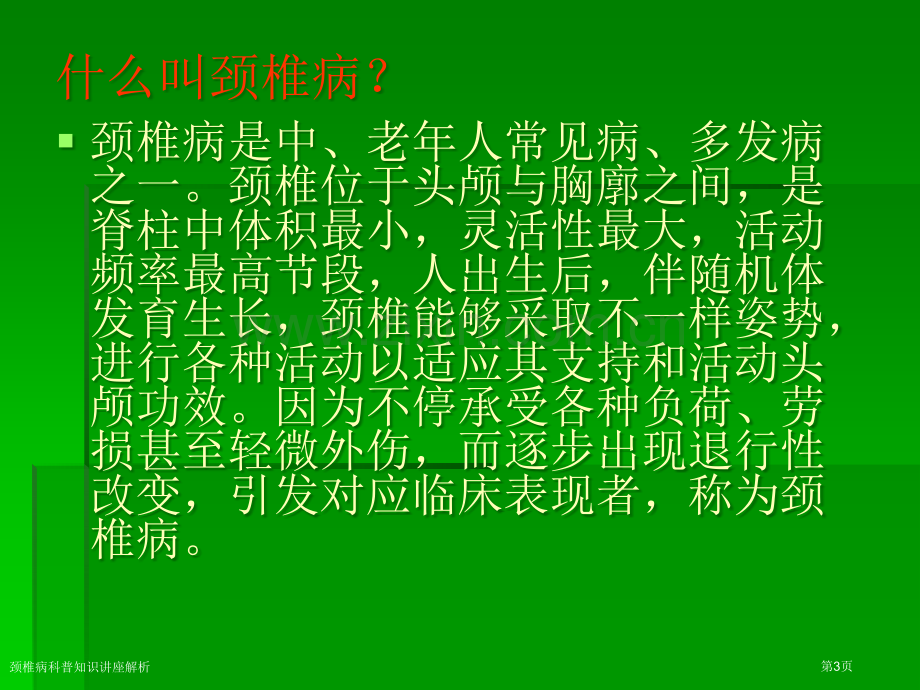 什么叫颈椎病？

颈椎病是中、老年人常见病、多发病之一。颈椎位于头颅与胸廓之间，是脊柱中体积最小，灵活性最大，活动频率最高节段，人出生后，伴随机体发育生长，颈椎能够采取不一样姿势，进行各种活动以适应其支持和活动头颅功效。因为不停承受各种负荷、劳损甚至轻微外伤，而逐步出现退行性改变，引发对应临床表现者，称为颈椎病。

颈椎病科普知识讲座解析

第3页